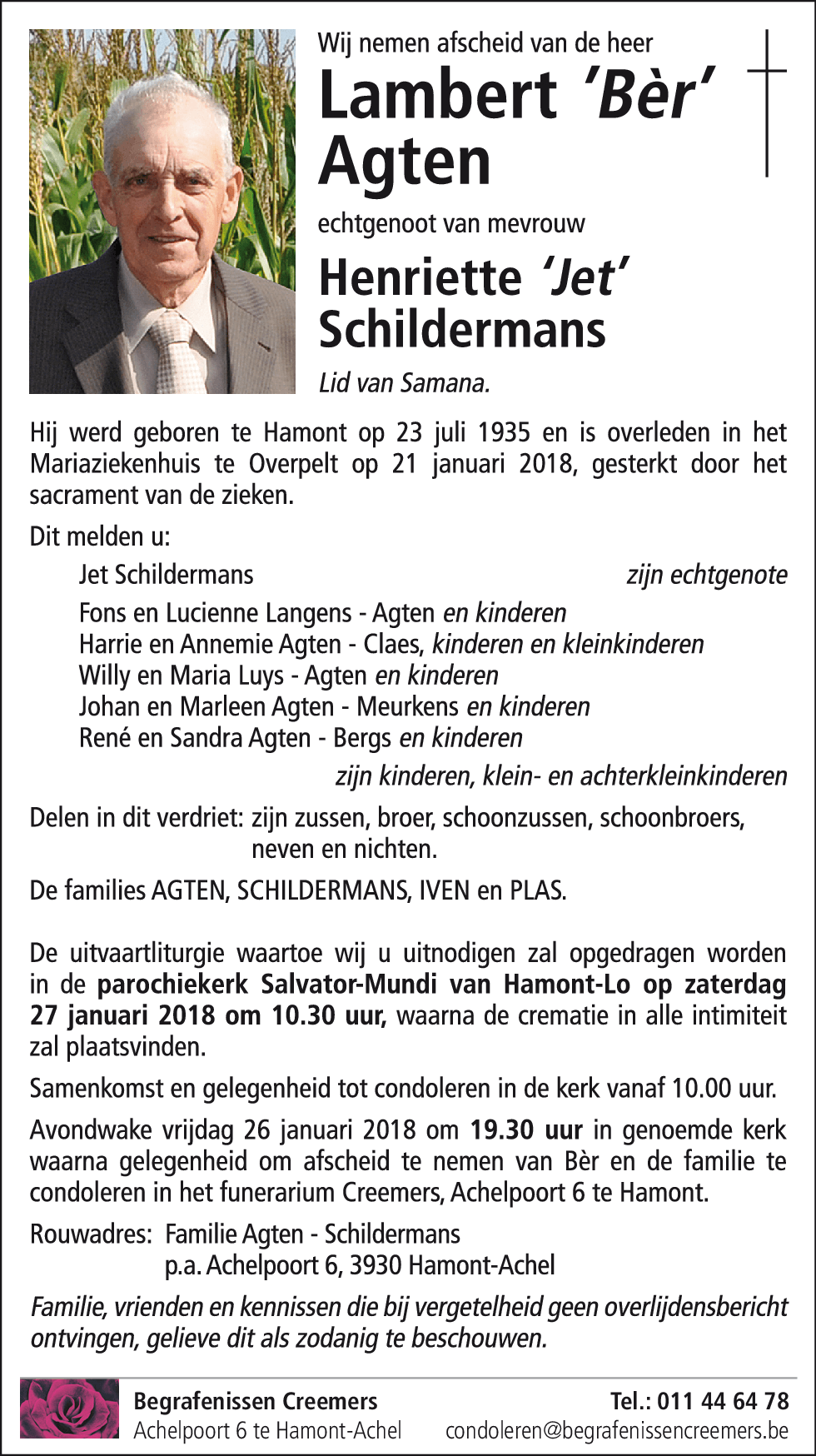 Wij nemen afscheid van de heer
Lambert 'Bèr' Agten

echtgenoot van mevrouw

Henriette 'Jet' Schildermans

Lid van Samana.

Hij werd geboren te Hamont op 23 juli 1935 en is overleden in het Mariaziekenhuis te Overpelt op 21 januari 2018, gesterkt door het sacrament van de zieken.

Dit melden u:

Jet Schildermans zijn echtgenote

Fons en Lucienne Langens - Agten en kinderen
Harrie en Annemie Agten - Claes, kinderen en kleinkinderen
Willy en Maria Luys - Agten en kinderen
Johan en Marleen Agten - Meurkens en kinderen
René en Sandra Agten - Bergs en kinderen

zijn kinderen, klein- en achterkleinkinderen

Delen in dit verdriet: zijn zussen, broer, schoonzussen, schoonbroers, neven en nichten.

De families AGTEN, SCHILDERMANS, IVEN en PLAS.

De uitvaartliturgie waartoe wij u uitnodigen zal opgedragen worden in de parochiekerk Salvator-Mundi van Hamont-Lo op zaterdag 27 januari 2018 om 10.30 uur, waarna de crematie in alle intimiteit zal plaatsvinden.

Samenkomst en gelegenheid tot condoleren in de kerk vanaf 10.00 uur.

Avondwake vrijdag 26 januari 2018 om 19.30 uur in genoemde kerk waarna gelegenheid om afscheid te nemen van Bèr en de familie te condoleren in het funerarium Creemers, Achelpoort 6 te Hamont.

Rouwadres: Familie Agten - Schildermans
p.a. Achelpoort 6, 3930 Hamont-Achel

Familie, vrienden en kennissen die bij vergetelheid geen overlijdensbericht ontvingen, gelieve dit als zodanig te beschouwen.

Begrafenissen Creemers
Achelpoort 6 te Hamont-Achel

Tel.: 011 44 64 78
condoleren@begrafenissencreemers.be